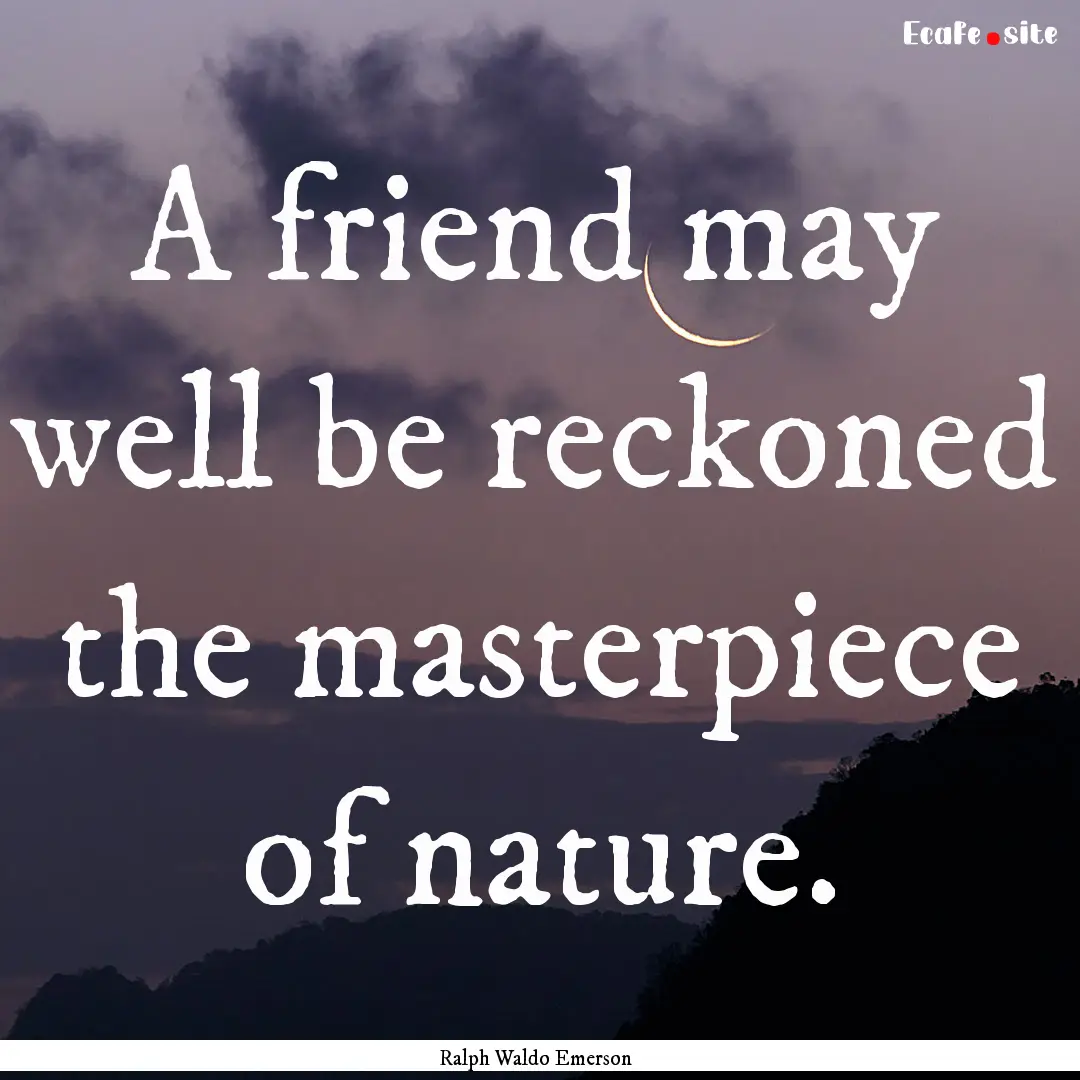 Ecafe.site

A friend may well be reckoned the masterpiece of nature.

Ralph Waldo Emerson